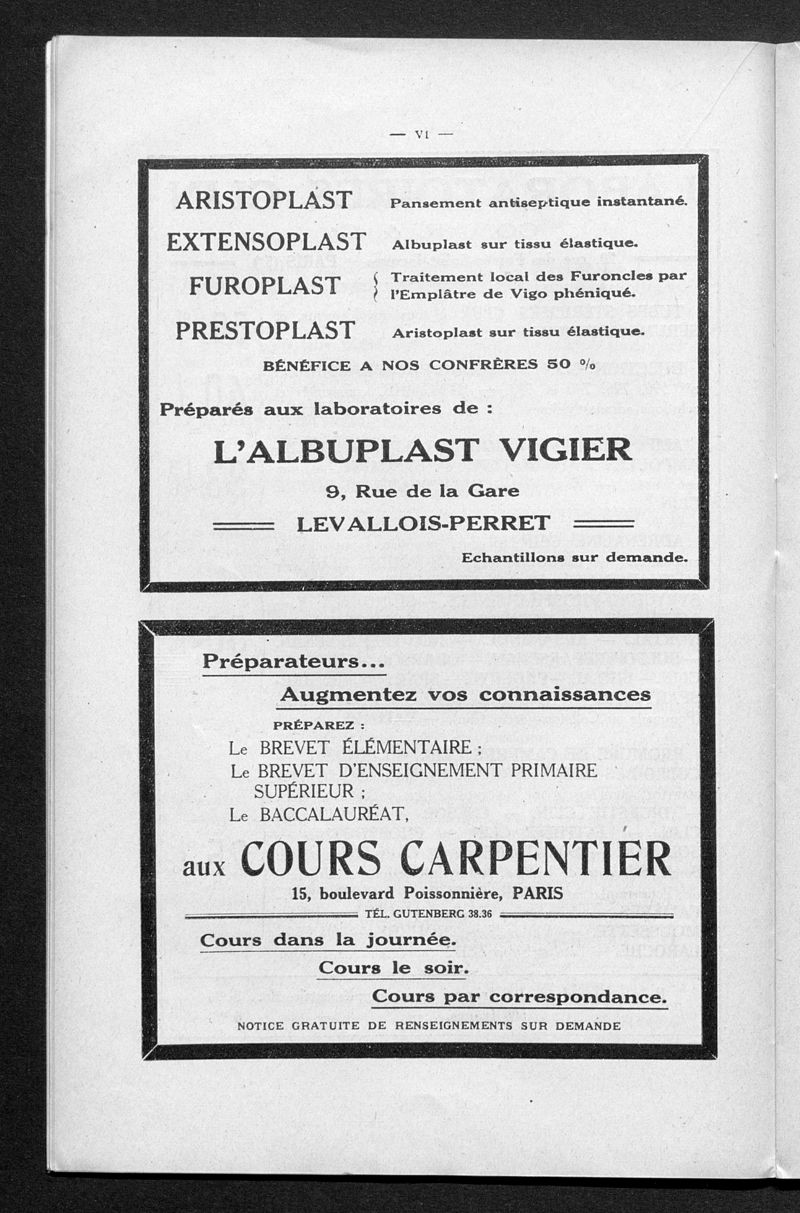 — VI —

ARISTOPLAST Pansement antiseptique instantané.

EXTENSOPLAST Albuplast sur tissu élastique.

FUROPLAST Traitement local des Furoncles par l'Emplâtre de Vigo phéniqué.

PRESTOPLAST Aristoplast sur tissu élastique.

BÉNÉFICE A NOS CONFRÈRES 50 %

Préparés aux laboratoires de :

L'ALBUPLAST VIGIER

9, Rue de la Gare

LEVALLOIS-PERRET

Echantillons sur demande.

Préparateurs...

Augmentez vos connaissances

PRÉPAREZ :

Le BREVET ÉLÉMENTAIRE ;
Le BREVET D'ENSEIGNEMENT PRIMAIRE SUPÉRIEUR ;
Le BACCALAURÉAT,

aux COURS CARPENTIER

15, boulevard Poissonnière, PARIS

TÉL. GUTENBERG 38.36

Cours dans la journée.

Cours le soir.

Cours par correspondance.

NOTICE GRATUITE DE RENSEIGNEMENTS SUR DEMANDE